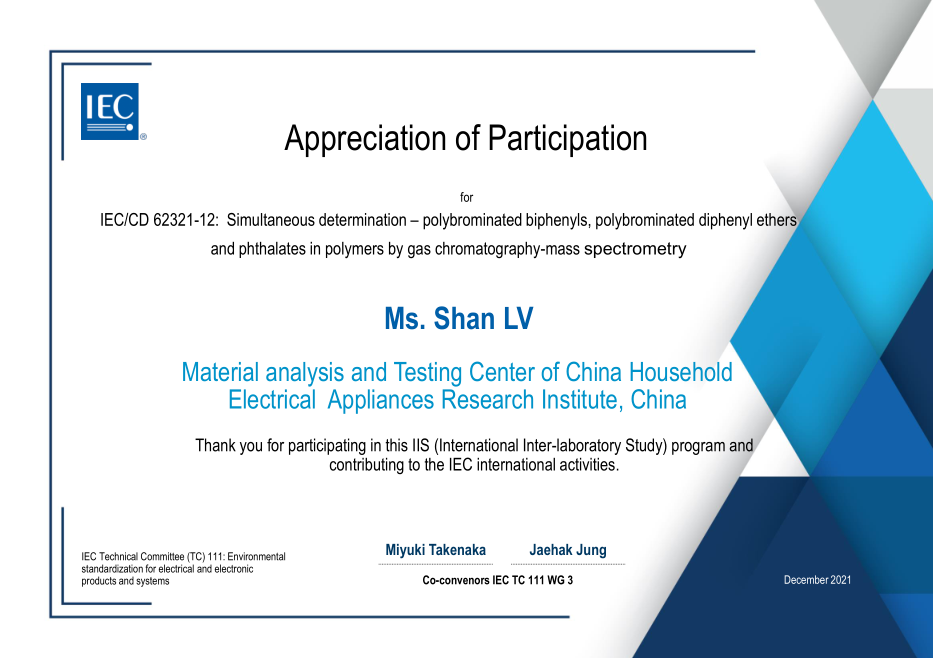 IEC

Appreciation of Participation

for

IEC/CD 62321-12: Simultaneous determination – polybrominated biphenyls, polybrominated diphenyl ethers and phthalates in polymers by gas chromatography-mass spectrometry

Ms. Shan LV

Material analysis and Testing Center of China Household Electrical Appliances Research Institute, China

Thank you for participating in this IIS (International Inter-laboratory Study) program and contributing to the IEC international activities.

IEC Technical Committee (TC) 111: Environmental standardization for electrical and electronic products and systems

Miyuki Takenaka

Jaehak Jung

Co-convenors IEC TC 111 WG 3

December 2021